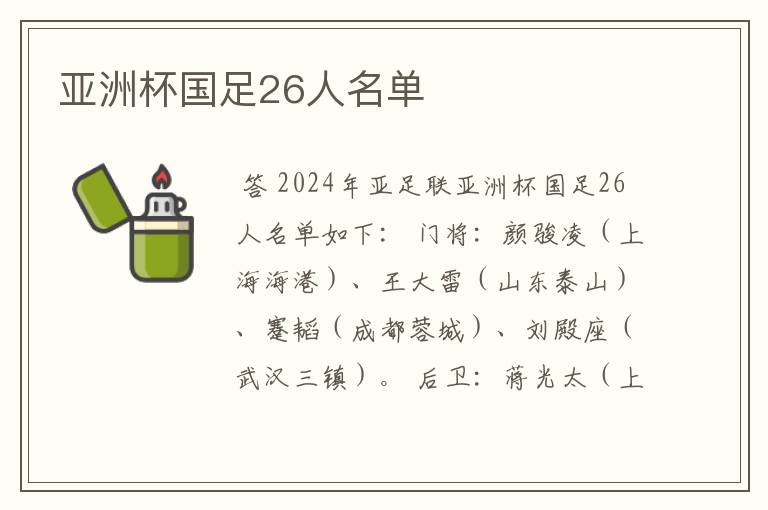 亚洲杯国足26人名单

答 2024年亚足联亚洲杯国足26人名单如下： 门将：颜骏凌（上海海港）、王大雷（山东泰山）、蹇韬（成都蓉城）、刘殿座（武汉三镇）。 后卫：蒋光太（上